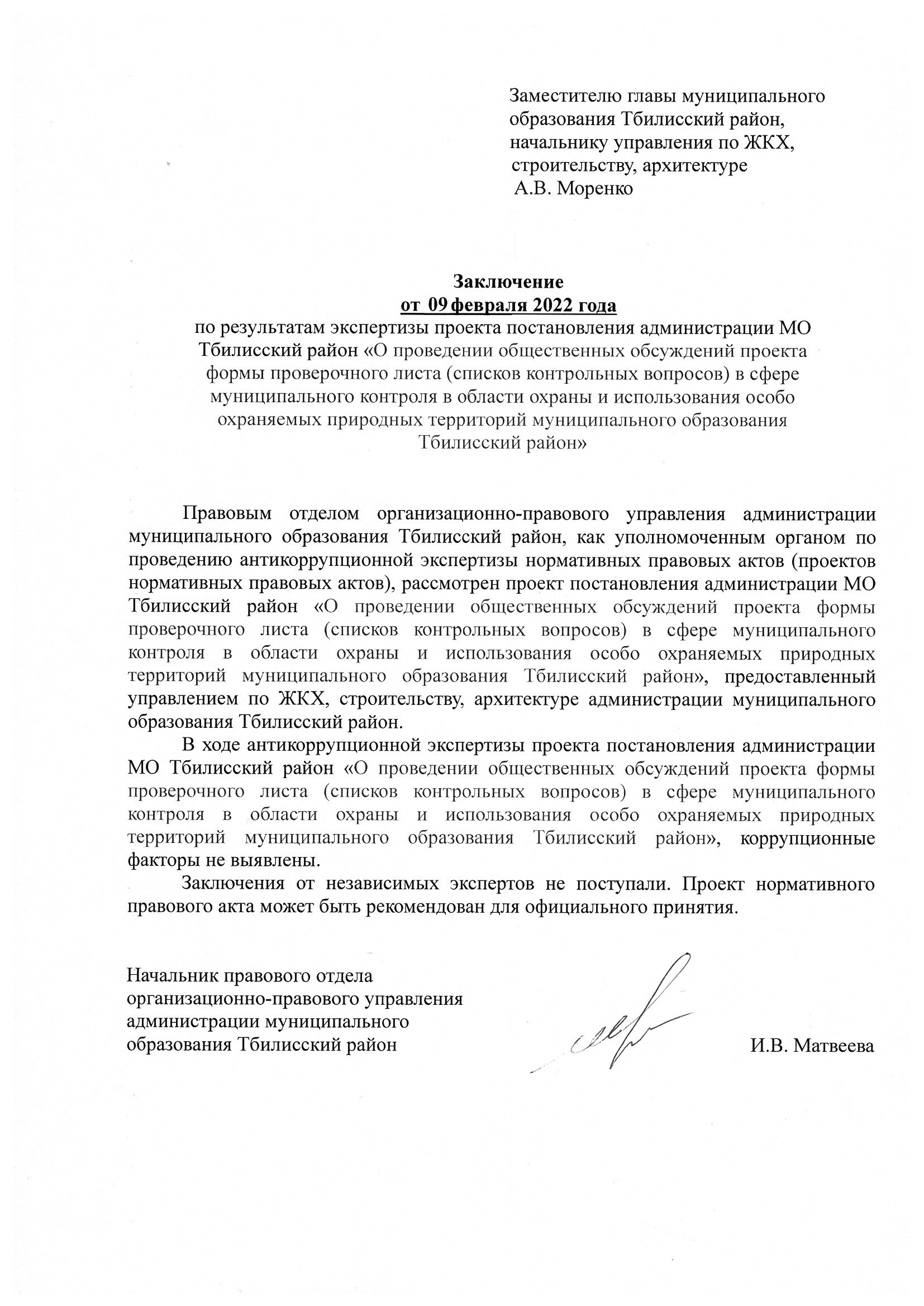 Заместителю главы муниципального образования Тбилисский район, начальнику управления по ЖКХ, строительству, архитектуре
А.В. Моренко

Заключение
от 09 февраля 2022 года
по результатам экспертизы проекта постановления администрации МО Тбилисский район «О проведении общественных обсуждений проекта формы проверочного листа (списков контрольных вопросов) в сфере муниципального контроля в области охраны и использования особо охраняемых природных территорий муниципального образования Тбилисский район»

Правовым отделом организационно-правового управления администрации муниципального образования Тбилисский район, как уполномоченным органом по проведению антикоррупционной экспертизы нормативных правовых актов (проектов нормативных правовых актов), рассмотрен проект постановления администрации МО Тбилисский район «О проведении общественных обсуждений проекта формы проверочного листа (списков контрольных вопросов) в сфере муниципального контроля в области охраны и использования особо охраняемых природных территорий муниципального образования Тбилисский район», предоставленный управлением по ЖКХ, строительству, архитектуре администрации муниципального образования Тбилисский район.

В ходе антикоррупционной экспертизы проекта постановления администрации МО Тбилисский район «О проведении общественных обсуждений проекта формы проверочного листа (списков контрольных вопросов) в сфере муниципального контроля в области охраны и использования особо охраняемых природных территорий муниципального образования Тбилисский район», коррупционные факторы не выявлены.

Заключения от независимых экспертов не поступали. Проект нормативного правового акта может быть рекомендован для официального принятия.

Начальник правового отдела организационно-правового управления администрации муниципального образования Тбилисский район

И.В. Матвеева